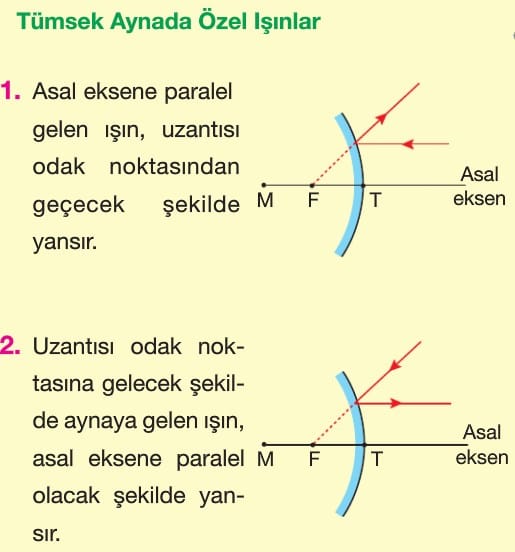 Tümsek Aynada Özel Işınlar

1. Asal eksene paralel gelen ışın, uzantısı odak noktasından geçecek şekilde yansır.

M F T Asal eksen

2. Uzantısı odak noktasına gelecek şekilde aynaya gelen ışın, asal eksene paralel olacak şekilde yansır.

M F T Asal eksen